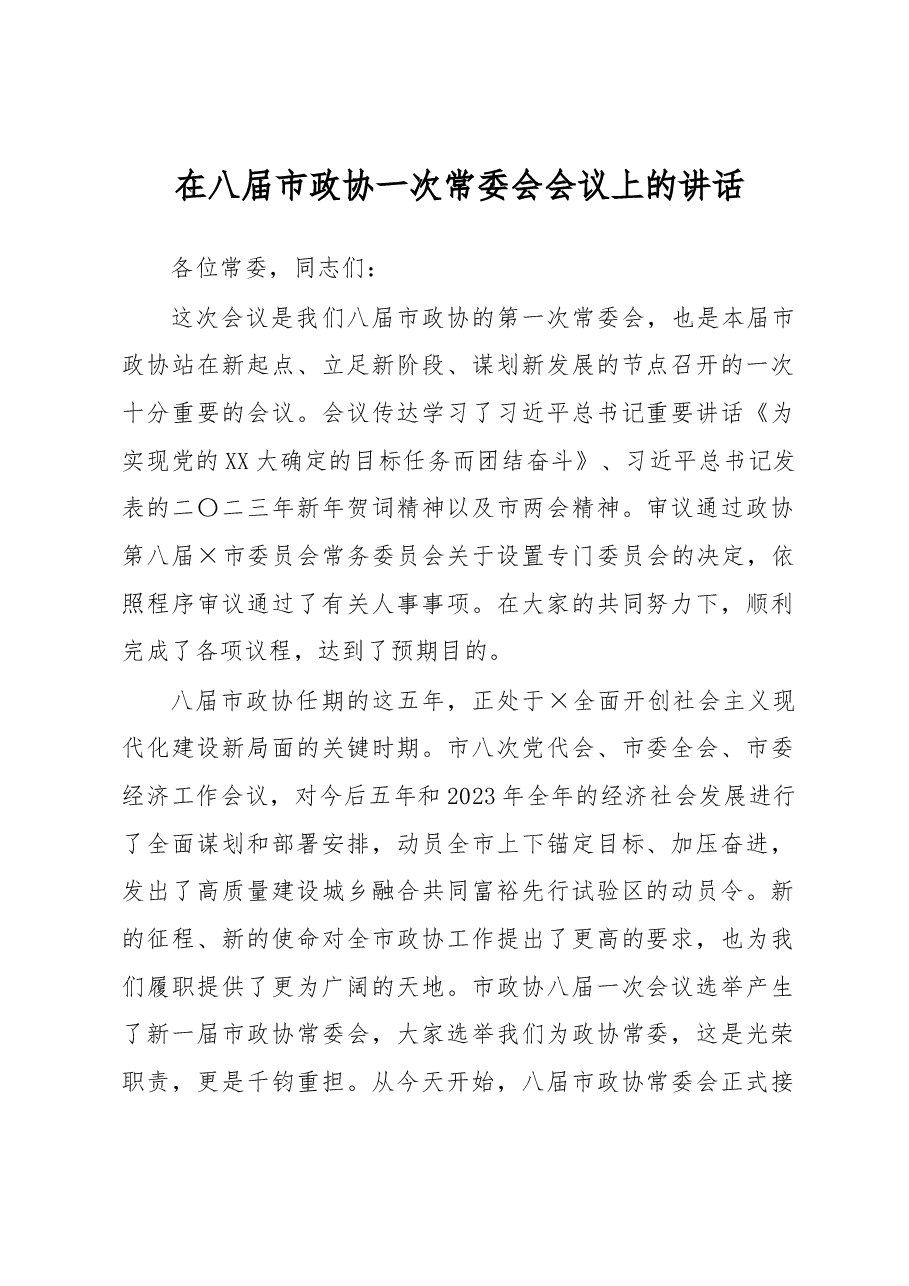 在八届市政协一次常委会会议上的讲话

各位常委，同志们：

这次会议是我们八届市政协的第一次常委会，也是本届市政协站在新起点、立足新阶段、谋划新发展的节点召开的一次十分重要的会议。会议传达学习了习近平总书记重要讲话《为实现党的XX大确定的目标任务而团结奋斗》、习近平总书记发表的二〇二三年新年贺词精神以及市两会精神。审议通过政协第八届×市委员会常务委员会关于设置专门委员会的决定，依照程序审议通过了有关人事事项。在大家的共同努力下，顺利完成了各项议程，达到了预期目的。

八届市政协任期的这五年，正处于×全面开创社会主义现代化建设新局面的关键时期。市八次党代会、市委全会、市委经济工作会议，对今后五年和2023年全年的经济社会发展进行了全面谋划和部署安排，动员全市上下锚定目标、加压奋进，发出了高质量建设城乡融合共同富裕先行试验区的动员令。新的征程、新的使命对全市政协工作提出了更高的要求，也为我们履职提供了更为广阔的天地。市政协八届一次会议选举产生了新一届市政协常委会，大家选举我们为政协常委，这是光荣职责，更是千钧重担。从今天开始，八届市政协常委会正式接